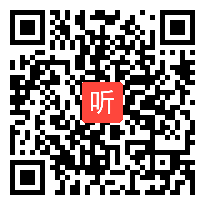 听